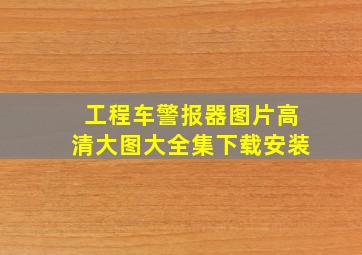 工程车警报器图片高清大图大全集下载安装